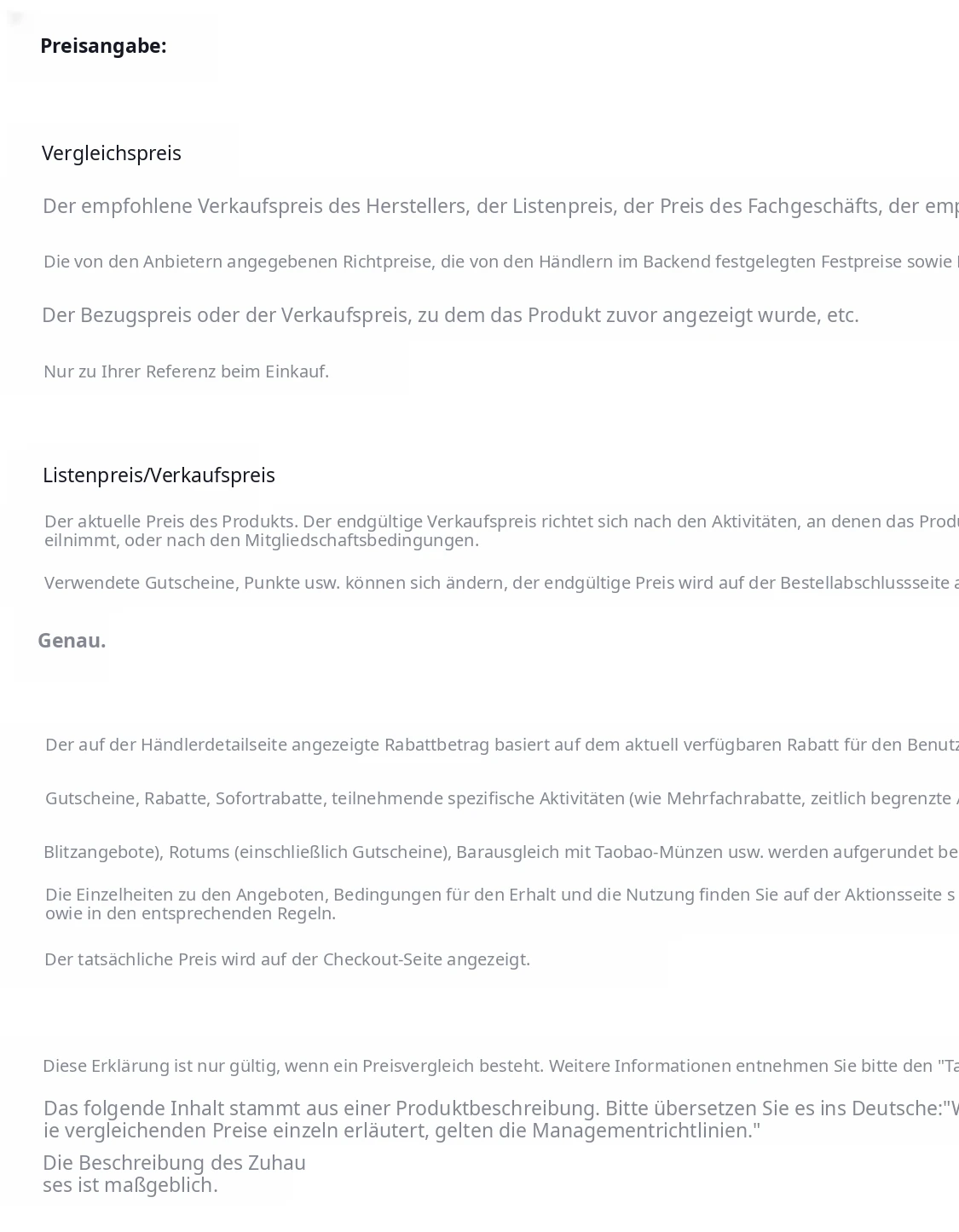 Preisangabe:

Vergleichspreis

Der empfohlene Verkaufspreis des Herstellers, der Listenpreis, der Preis des Fachgeschäfts, der emp

Die von den Anbietern angegebenen Richtpreise, die von den Händlern im Backend festgelegten Festpreise sowie

Der Bezugspreis oder der Verkaufspreis, zu dem das Produkt zuvor angezeigt wurde, etc.

Nur zu Ihrer Referenz beim Einkauf.

Listenpreis/Verkaufspreis

Der aktuelle Preis des Produkts. Der endgültige Verkaufspreis richtet sich nach den Aktivitäten, an denen das Produ eilnimmt, oder nach den Mitgliedschaftsbedingungen.

Verwendete Gutscheine, Punkte usw. können sich ändern, der endgültige Preis wird auf der Bestellabschlussseite a

Genau.

Der auf der Händlerdetailseite angezeigte Rabattbetrag basiert auf dem aktuell verfügbaren Rabatt für den Benutz

Gutscheine, Rabatte, Sofortrabatte, teilnehmende spezifische Aktivitäten (wie Mehrfachrabatte, zeitlich begrenzte

Blitzangebote), Rotums (einschließlich Gutscheine), Barausgleich mit Taobao-Münzen usw. werden aufgerundet be

Die Einzelheiten zu den Angeboten, Bedingungen für den Erhalt und die Nutzung finden Sie auf der Aktionsseite s owie in den entsprechenden Regeln.

Der tatsächliche Preis wird auf der Checkout-Seite angezeigt.

Diese Erklärung ist nur gültig, wenn ein Preisvergleich besteht. Weitere Informationen entnehmen Sie bitte den "Ta

Das folgende Inhalt stammt aus einer Produktbeschreibung. Bitte übersetzen Sie es ins Deutsche:"W ie vergleichenden Preise einzeln erläutert, gelten die Managementrichtlinien."

Die Beschreibung des Zuhau ses ist maßgeblich.